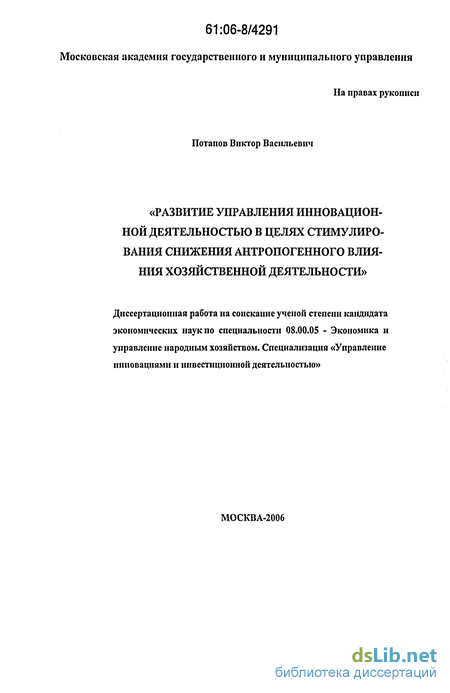 61:06-8/4291

Московская академия государственного и муниципального управления

На правах рукописи

Потапов Виктор Васильевич

«РАЗВИТИЕ УПРАВЛЕНИЯ ИННОВАЦИОННОЙ ДЕЯТЕЛЬНОСТЬЮ В ЦЕЛЯХ СТИМУЛИРОВАНИЯ СНИЖЕНИЯ АНТРОПОГЕННОГО ВЛИЯНИЯ ХОЗЯЙСТВЕННОЙ ДЕЯТЕЛЬНОСТИ»

Диссертационная работа на соискание ученой степени кандидата экономических наук по специальности 08.00.05 - Экономика и управление народным хозяйством. Специализация «Управление инновациями и инвестиционной деятельностью»

МОСКВА-2006

dsLib.net
библиотека диссертаций